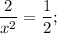 $\frac{2}{x^2} = \frac{1}{2};$